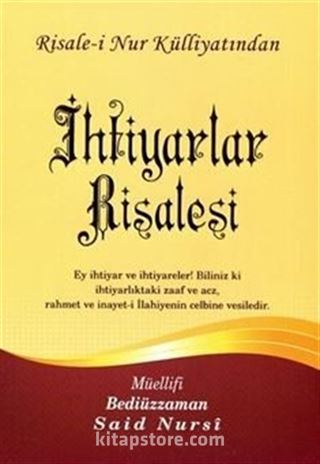 Risale-i Nur Külliyatından

İhtiyarlar Risalesi

Ey ihtiyar ve ihtiyareler! Biliniz ki ihtiyarlıktaki zaaf ve acz, rahmet ve inayet-i İlahiyenin celbine vesiledir.

Müellifi
Bediüzzaman
Said Nursî

kitapstore.com